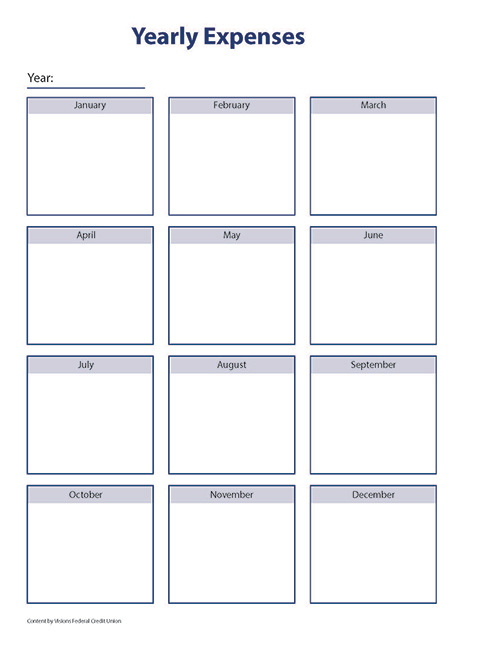 Yearly Expenses

Year:

January

February

March

April

May

June

July

August

September

October

November

December

Content by Visions Federal Credit Union